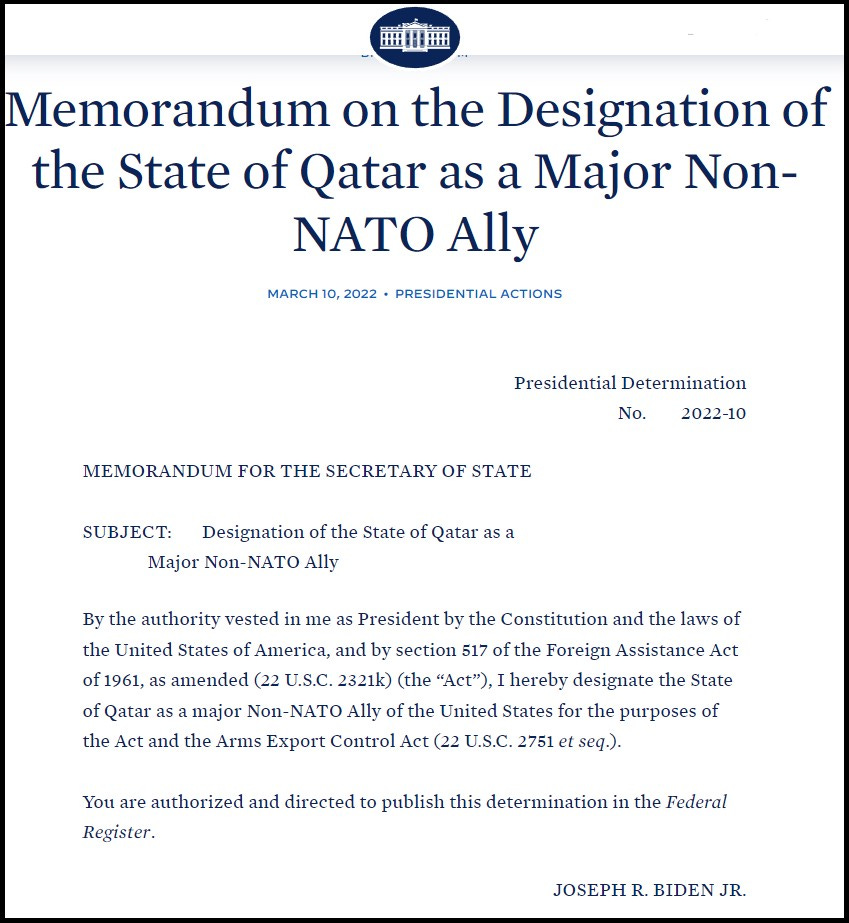 Memorandum on the Designation of the State of Qatar as a Major Non-NATO Ally

MARCH 10, 2022 • PRESIDENTIAL ACTIONS

Presidential Determination
No. 2022-10

MEMORANDUM FOR THE SECRETARY OF STATE

SUBJECT: Designation of the State of Qatar as a Major Non-NATO Ally

By the authority vested in me as President by the Constitution and the laws of the United States of America, and by section 517 of the Foreign Assistance Act of 1961, as amended (22 U.S.C. 2321k) (the "Act"), I hereby designate the State of Qatar as a major Non-NATO Ally of the United States for the purposes of the Act and the Arms Export Control Act (22 U.S.C. 2751 et seq.).

You are authorized and directed to publish this determination in the Federal Register.

JOSEPH R. BIDEN JR.